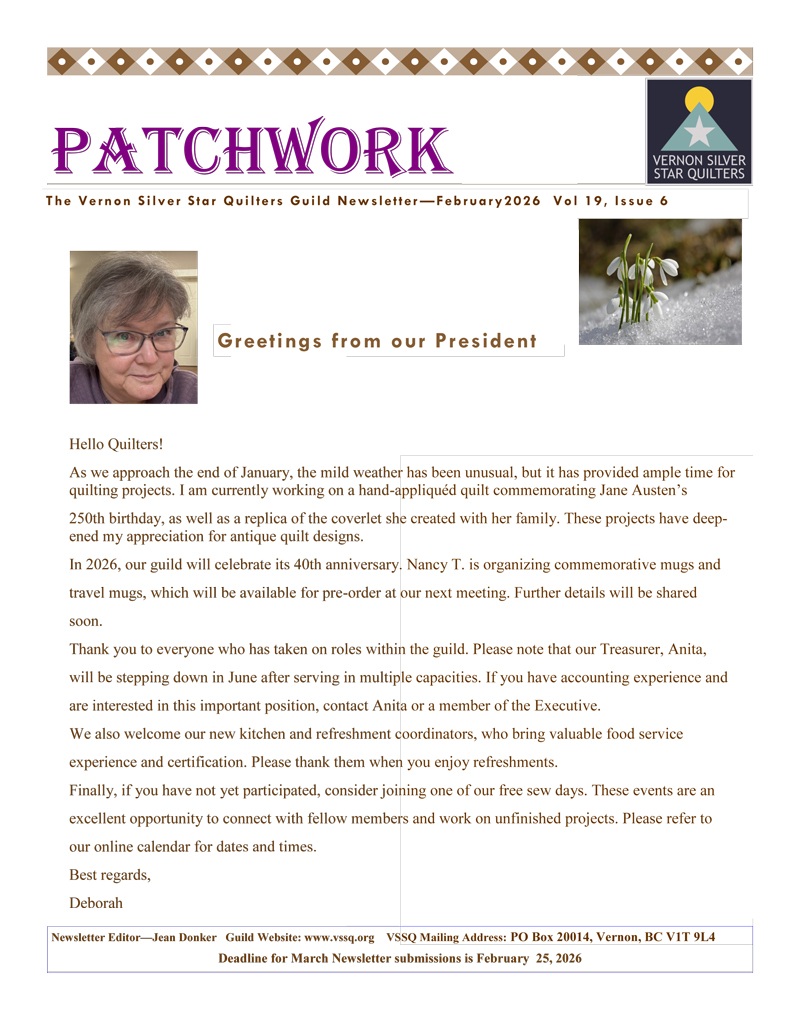 PATCHWORK

VERNON SILVER STAR QUILTERS

The Vernon Silver Star Quilters Guild Newsletter—February2026 Vol 19, Issue 6

Greetings from our President

Hello Quilters!

As we approach the end of January, the mild weather has been unusual, but it has provided ample time for quilting projects. I am currently working on a hand-appliquéd quilt commemorating Jane Austen's 250th birthday, as well as a replica of the coverlet she created with her family. These projects have deepened my appreciation for antique quilt designs.

In 2026, our guild will celebrate its 40th anniversary. Nancy T. is organizing commemorative mugs and travel mugs, which will be available for pre-order at our next meeting. Further details will be shared soon.

Thank you to everyone who has taken on roles within the guild. Please note that our Treasurer, Anita, will be stepping down in June after serving in multiple capacities. If you have accounting experience and are interested in this important position, contact Anita or a member of the Executive.

We also welcome our new kitchen and refreshment coordinators, who bring valuable food service experience and certification. Please thank them when you enjoy refreshments.

Finally, if you have not yet participated, consider joining one of our free sew days. These events are an excellent opportunity to connect with fellow members and work on unfinished projects. Please refer to our online calendar for dates and times.

Best regards,

Deborah

Newsletter Editor—Jean Donker Guild Website: www.vssq.org VSSQ Mailing Address: PO Box 20014, Vernon, BC V1T 9L4

Deadline for March Newsletter submissions is February 25, 2026